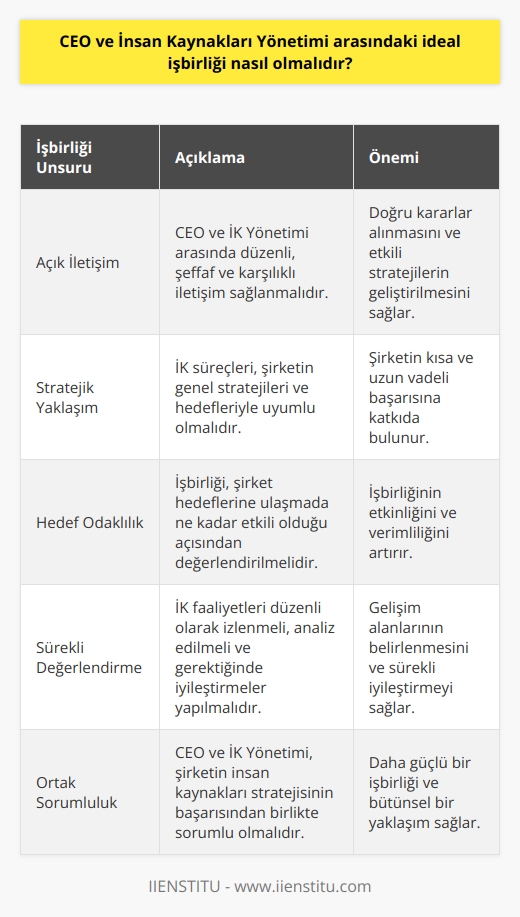 CEO ve İnsan Kaynakları Yönetimi arasındaki ideal işbirliği nasıl olmalıdır?

| İşbirliği Unsuru | Açıklama | Önemi |
|---|---|---|
| Açık İletişim | CEO ve İK Yönetimi arasında düzenli, şeffaf ve karşılıklı iletişim sağlanmalıdır. | Doğru kararlar alınmasını ve etkili stratejilerin geliştirilmesini sağlar. |
| Stratejik Yaklaşım | İK süreçleri, şirketin genel stratejileri ve hedefleriyle uyumlu olmalıdır. | Şirketin kısa ve uzun vadeli başarısına katkıda bulunur. |
| Hedef Odaklılık | İşbirliği, şirket hedeflerine ulaşmada ne kadar etkili olduğu açısından değerlendirilmelidir. | İşbirliğinin etkinliğini ve verimliliğini artırır. |
| Sürekli Değerlendirme | İK faaliyetleri düzenli olarak izlenmeli, analiz edilmeli ve gerektiğinde iyileştirmeler yapılmalıdır. | Gelişim alanlarının belirlenmesini ve sürekli iyileştirmeyi sağlar. |
| Ortak Sorumluluk | CEO ve İK Yönetimi, şirketin insan kaynakları stratejisinin başarısından birlikte sorumlu olmalıdır. | Daha güçlü bir işbirliği ve bütünsel bir yaklaşım sağlar. |

IIENSTITU - www.iienstitu.com